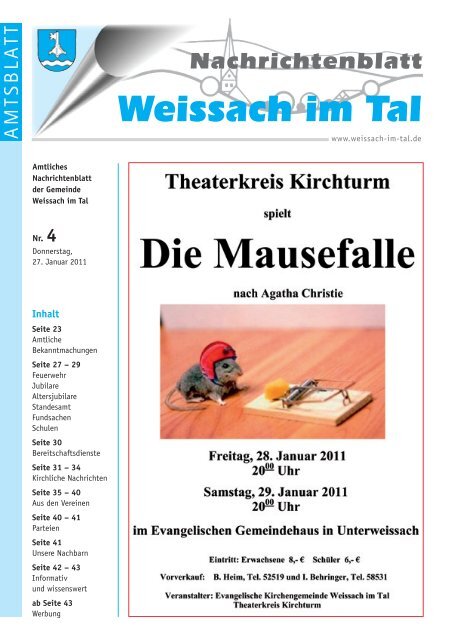 AMTSBLATT

Nachrichtenblatt
Weissach im Tal

www.weissach-im-tal.de

Amtliches Nachrichtenblatt der Gemeinde Weissach im Tal

Nr. 4
Donnerstag, 27. Januar 2011

Inhalt
Seite 23
Amtliche Bekanntmachungen
Seite 27 – 29
Feuerwehr
Jubilare
Altersjubilare
Standesamt
Fundsachen
Schulen
Seite 30
Bereitschaftsdienste
Seite 31 – 34
Kirchliche Nachrichten
Seite 35 – 40
Aus den Vereinen
Seite 40 – 41
Parteien
Seite 41
Unsere Nachbarn
Seite 42 – 43
Informativ und wissenswert
ab Seite 43
Werbung

Theaterkreis Kirchturm

spielt

Die Mausefalle

nach Agatha Christie

Freitag, 28. Januar 2011
$20^{00}$ Uhr

Samstag, 29. Januar 2011
$20^{00}$ Uhr

im Evangelischen Gemeindehaus in Unterweissach

Eintritt: Erwachsene 8,- € Schüler 6,- €

Vorverkauf: B. Heim, Tel. 52519 und I. Behringer, Tel. 58531

Veranstalter: Evangelische Kirchengemeinde Weissach im Tal
Theaterkreis Kirchturm